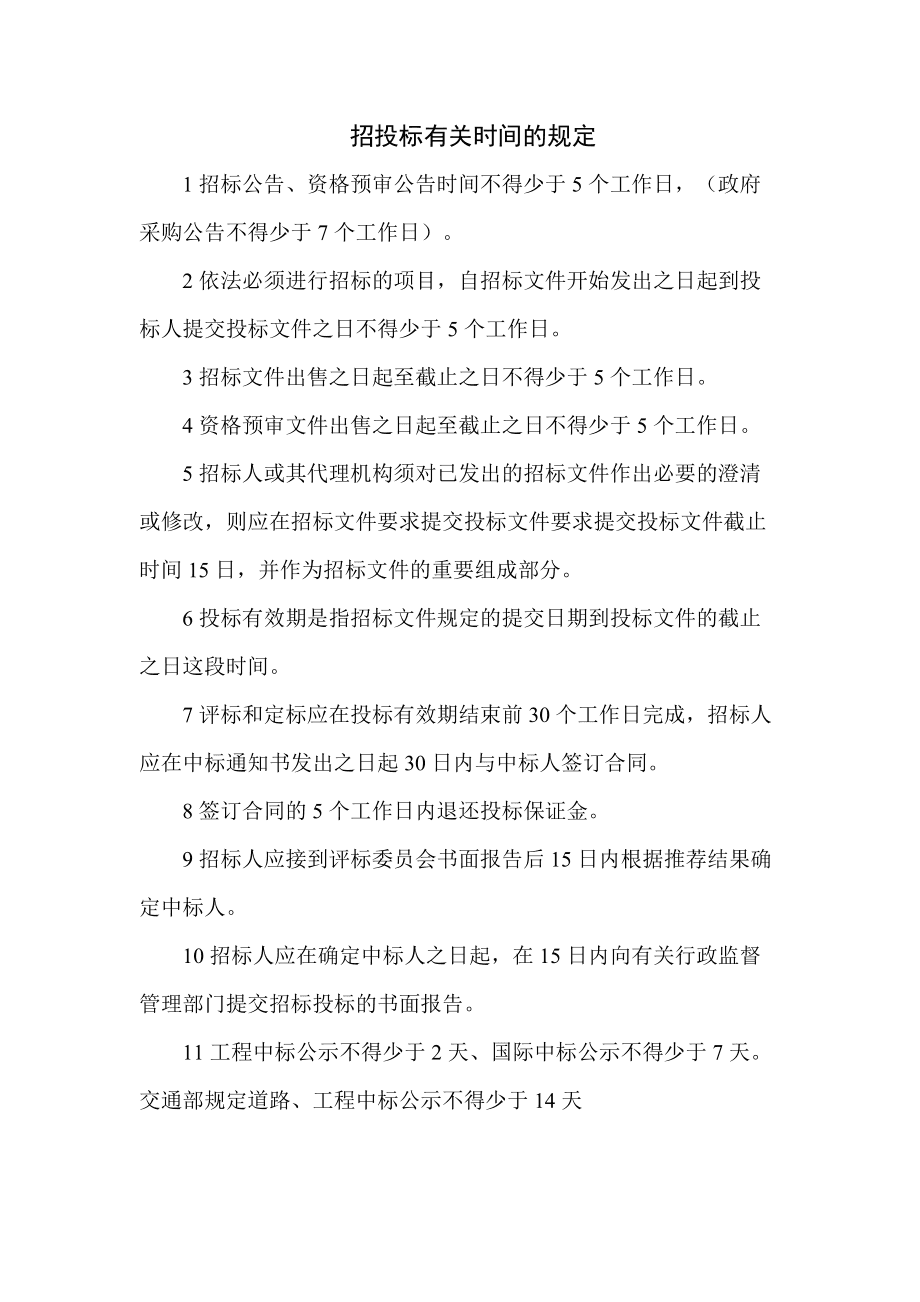 招投标有关时间的规定

1 招标公告、资格预审公告时间不得少于 5 个工作日，（政府采购公告不得少于 7 个工作日）。

2 依法必须进行招标的项目，自招标文件开始发出之日起到投标人提交投标文件之日不得少于 5 个工作日。

3 招标文件出售之日起至截止之日不得少于 5 个工作日。

4 资格预审文件出售之日起至截止之日不得少于 5 个工作日。

5 招标人或其代理机构须对已发出的招标文件作出必要的澄清或修改，则应在招标文件要求提交投标文件要求提交投标文件截止时间 15 日，并作为招标文件的重要组成部分。

6 投标有效期是指招标文件规定的提交日期到投标文件的截止之日这段时间。

7 评标和定标应在投标有效期结束前 30 个工作日完成，招标人应在中标通知书发出之日起 30 日内与中标人签订合同。

8 签订合同的 5 个工作日内退还投标保证金。

9 招标人应接到评标委员会书面报告后 15 日内根据推荐结果确定中标人。

10 招标人应在确定中标人之日起，在 15 日内向有关行政监督管理部门提交招标投标的书面报告。

11 工程中标公示不得少于 2 天、国际中标公示不得少于 7 天。交通部规定道路、工程中标公示不得少于 14 天